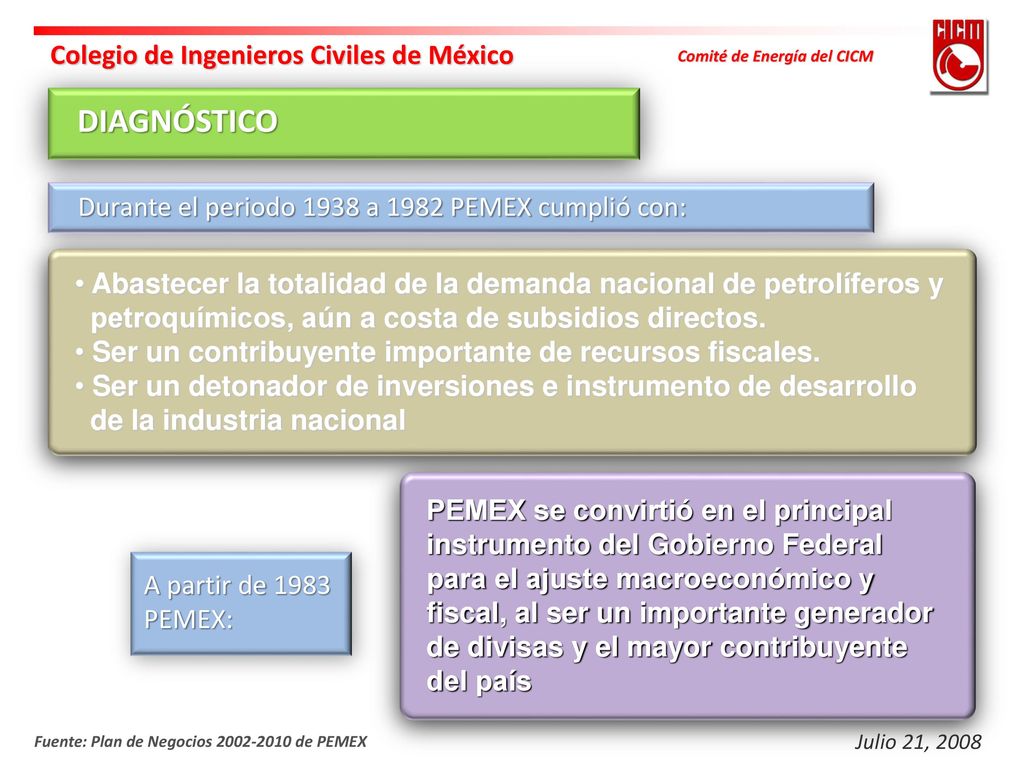 Colegio de Ingenieros Civiles de México

Comité de Energía del CICM

CICM

DIAGNÓSTICO

Durante el periodo 1938 a 1982 PEMEX cumplió con:

• Abastecer la totalidad de la demanda nacional de petrolíferos y petroquímicos, aún a costa de subsidios directos.
• Ser un contribuyente importante de recursos fiscales.
• Ser un detonador de inversiones e instrumento de desarrollo de la industria nacional

A partir de 1983 PEMEX:

PEMEX se convirtió en el principal instrumento del Gobierno Federal para el ajuste macroeconómico y fiscal, al ser un importante generador de divisas y el mayor contribuyente del país

Fuente: Plan de Negocios 2002-2010 de PEMEX

Julio 21, 2008